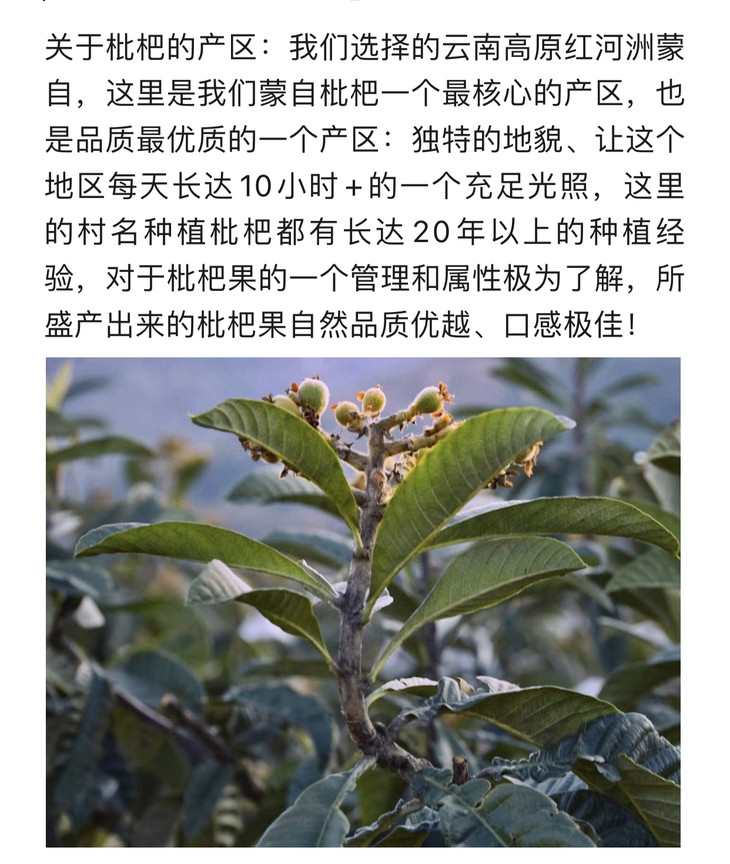 关于枇杷的产区：我们选择的云南高原红河洲蒙自，这里是我们蒙自枇杷一个最核心的产区，也是品质最优质的一个产区：独特的地貌、让这个地区每天长达10小时+的一个充足光照，这里的村名种植枇杷都有长达20年以上的种植经验，对于枇杷果的一个管理和属性极为了解，所盛产出来的枇杷果自然品质优越、口感极佳！